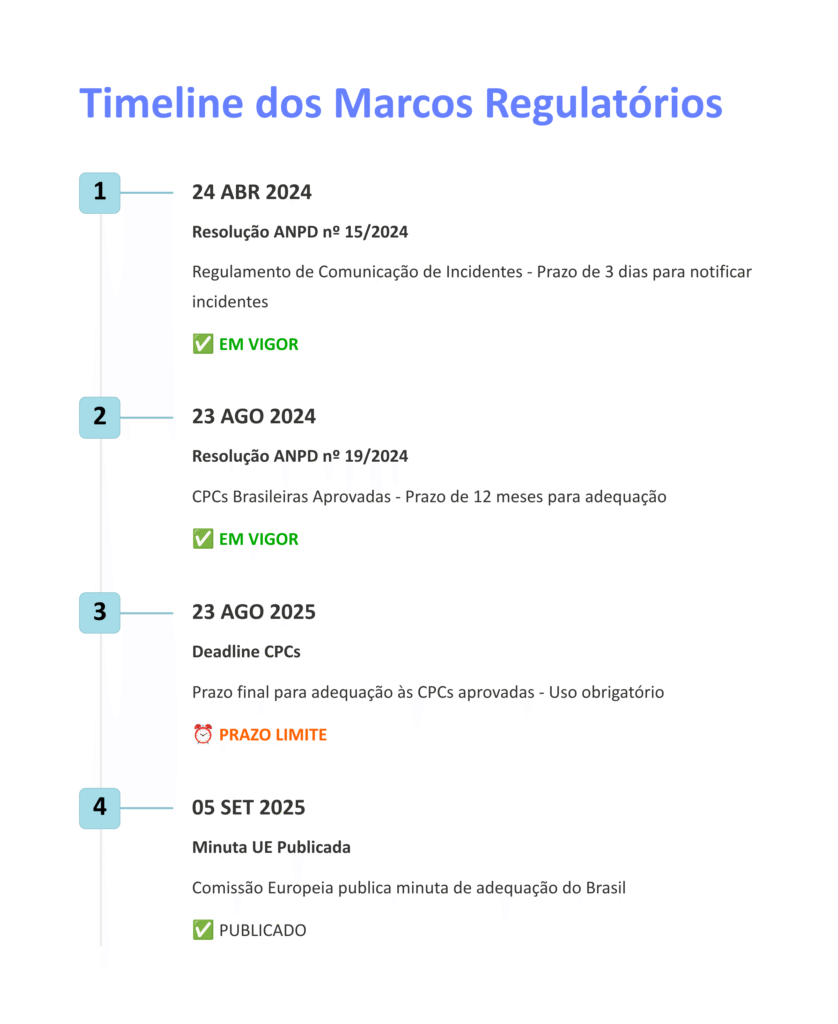 Timeline dos Marcos Regulatórios

1

24 ABR 2024

Resolução ANPD nº 15/2024

Regulamento de Comunicação de Incidentes - Prazo de 3 dias para notificar incidentes

✅ EM VIGOR

2

23 AGO 2024

Resolução ANPD nº 19/2024

CPCs Brasileiras Aprovadas - Prazo de 12 meses para adequação

✅ EM VIGOR

3

23 AGO 2025

Deadline CPCs

Prazo final para adequação às CPCs aprovadas - Uso obrigatório

⏰ PRAZO LIMITE

4

05 SET 2025

Minuta UE Publicada

Comissão Europeia publica minuta de adequação do Brasil

✅ PUBLICADO